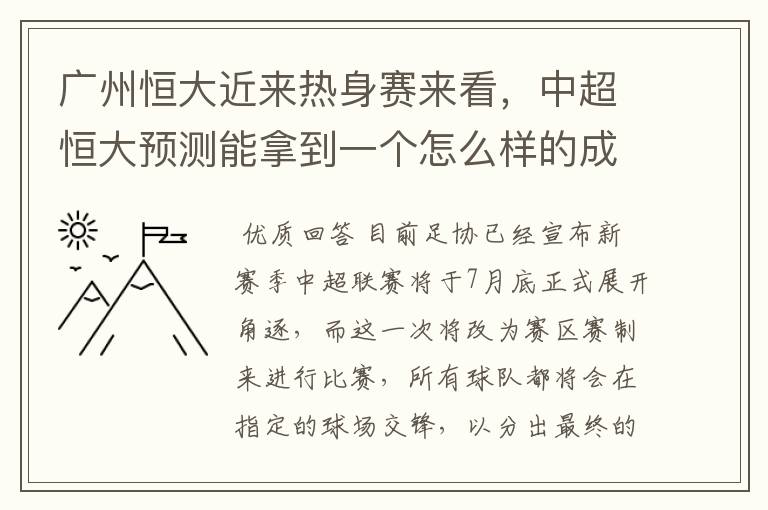 广州恒大近来热身赛来看，中超恒大预测能拿到一个怎么样的成

优质回答 目前足协已经宣布新赛季中超联赛将于7月底正式展开角逐，而这一次将改为赛区赛制来进行比赛，所有球队都将会在指定的球场交锋，以分出最终的